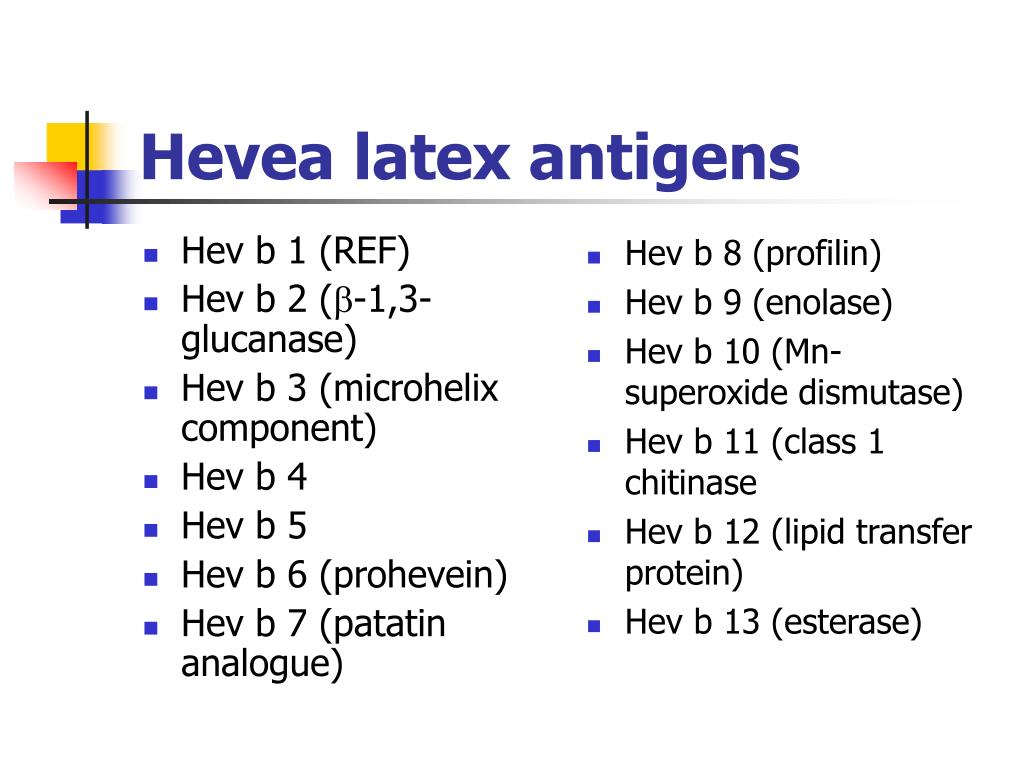 Hevea latex antigens

- Hev b 1 (REF)
- Hev b 2 ($\beta$-1,3-glucanase)
- Hev b 3 (microhelix component)
- Hev b 4
- Hev b 5
- Hev b 6 (prohevein)
- Hev b 7 (patatin analogue)

- Hev b 8 (profilin)
- Hev b 9 (enolase)
- Hev b 10 (Mn-superoxide dismutase)
- Hev b 11 (class 1 chitinase
- Hev b 12 (lipid transfer protein)
- Hev b 13 (esterase)